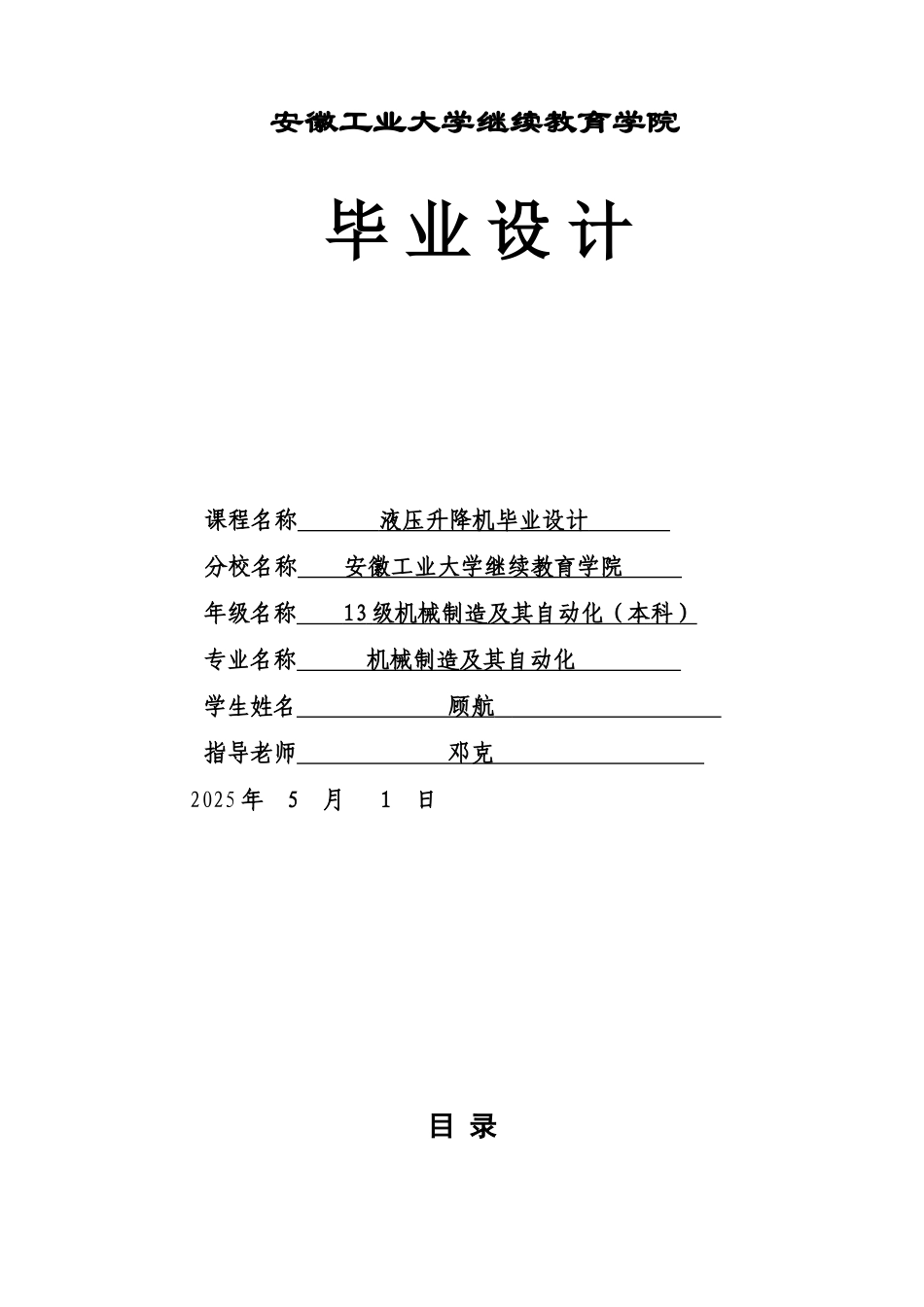 安徽工业大学继续教育学院

毕业设计

课程名称　　液压升降机毕业设计

分校名称　　安徽工业大学继续教育学院

年级名称　　13级机械制造及其自动化（本科）

专业名称　　机械制造及其自动化

学生姓名　　顾航

指导老师　　邓克

2025年　5　月　1　日

目 录